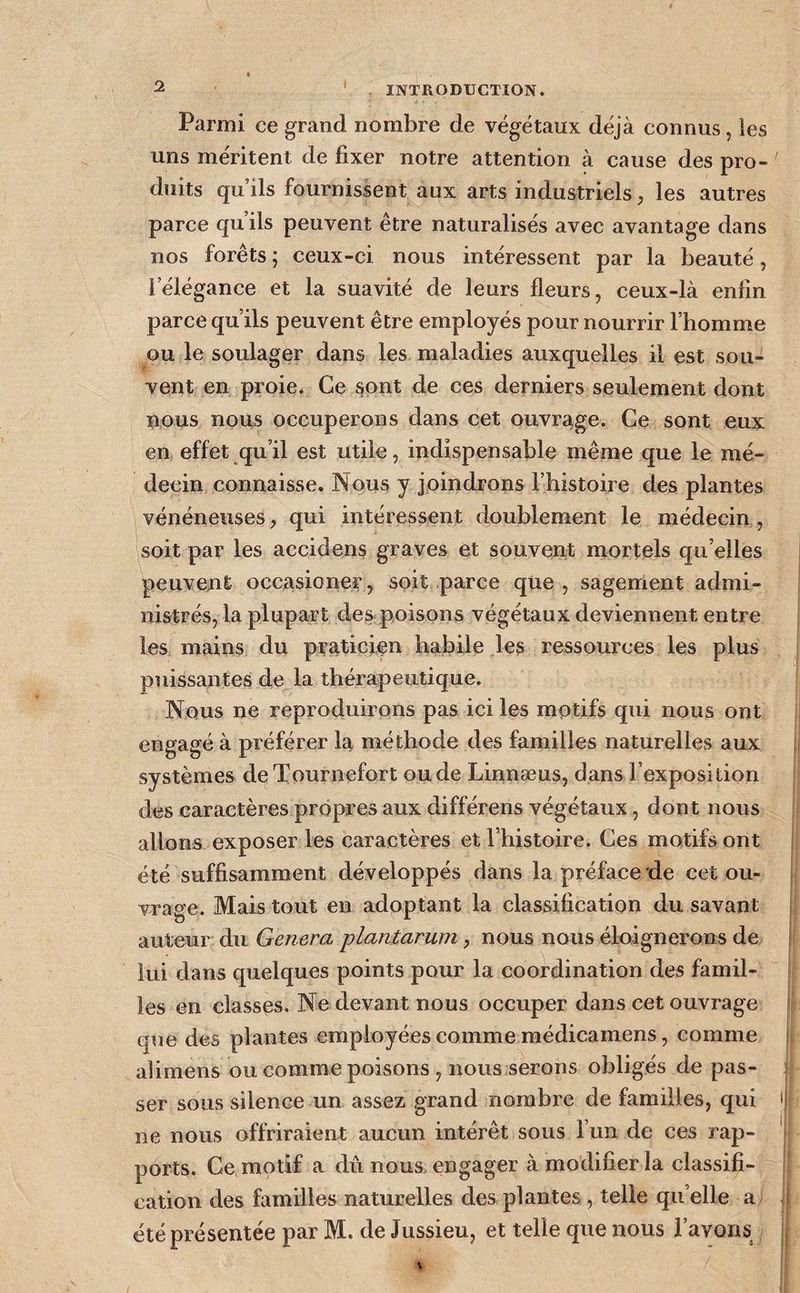 2 INTRODUCTION.

Parmi ce grand nombre de végétaux déjà connus, les uns méritent de fixer notre attention à cause des produits qu'ils fournissent aux arts industriels, les autres parce qu'ils peuvent être naturalisés avec avantage dans nos forêts; ceux-ci nous intéressent par la beauté, l'élégance et la suavité de leurs fleurs, ceux-là enfin parce qu'ils peuvent être employés pour nourrir l'homme ou le soulager dans les maladies auxquelles il est souvent en proie. Ce sont de ces derniers seulement dont nous nous occuperons dans cet ouvrage. Ce sont eux en effet qu'il est utile, indispensable même que le médecin connaisse. Nous y joindrons l'histoire des plantes vénéneuses, qui intéressent doublement le médecin, soit par les accidens graves et souvent mortels qu'elles peuvent occasioner, soit parce que, sagement administrés, la plupart des poisons végétaux deviennent entre les mains du praticien habile les ressources les plus puissantes de la thérapeutique.

Nous ne reproduirons pas ici les motifs qui nous ont engagé à préférer la méthode des familles naturelles aux systèmes de Tournefort ou de Linnæus, dans l'exposition des caractères propres aux différens végétaux, dont nous allons exposer les caractères et l'histoire. Ces motifs ont été suffisamment développés dans la préface de cet ouvrage. Mais tout en adoptant la classification du savant auteur du Genera plantarum, nous nous éloignerons de lui dans quelques points pour la coordination des familles en classes. Ne devant nous occuper dans cet ouvrage que des plantes employées comme médicamens, comme alimens ou comme poisons, nous serons obligés de passer sous silence un assez grand nombre de familles, qui ne nous offriraient aucun intérêt sous l'un de ces rapports. Ce motif a dû nous engager à modifier la classification des familles naturelles des plantes, telle qu'elle a été présentée par M. de Jussieu, et telle que nous l'avons